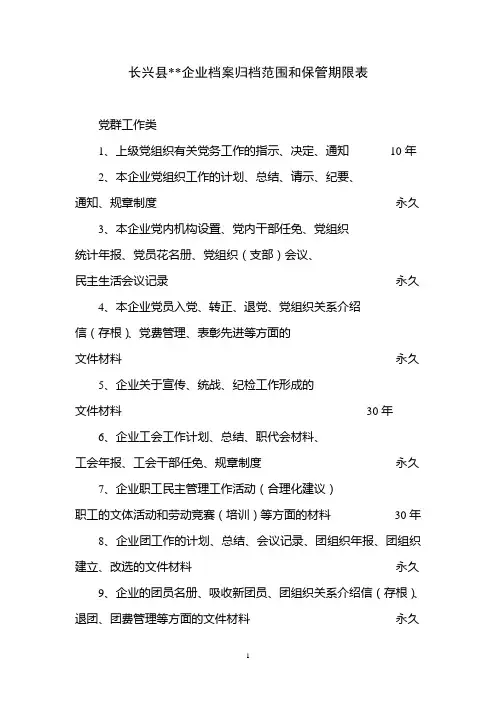 长兴县**企业档案归档范围和保管期限表

党群工作类

1、上级党组织有关党务工作的指示、决定、通知 10年

2、本企业党组织工作的计划、总结、请示、纪要、通知、规章制度 永久

3、本企业党内机构设置、党内干部任免、党组织统计年报、党员花名册、党组织（支部）会议、民主生活会议记录 永久

4、本企业党员入党、转正、退党、党组织关系介绍信（存根）、党费管理、表彰先进等方面的文件材料 永久

5、企业关于宣传、统战、纪检工作形成的文件材料 30年

6、企业工会工作计划、总结、职代会材料、工会年报、工会干部任免、规章制度 永久

7、企业职工民主管理工作活动（合理化建议）职工的文体活动和劳动竞赛（培训）等方面的材料 30年

8、企业团工作的计划、总结、会议记录、团组织年报、团组织建立、改选的文件材料 永久

9、企业的团员名册、吸收新团员、团组织关系介绍信（存根）、退团、团费管理等方面的文件材料 永久

1